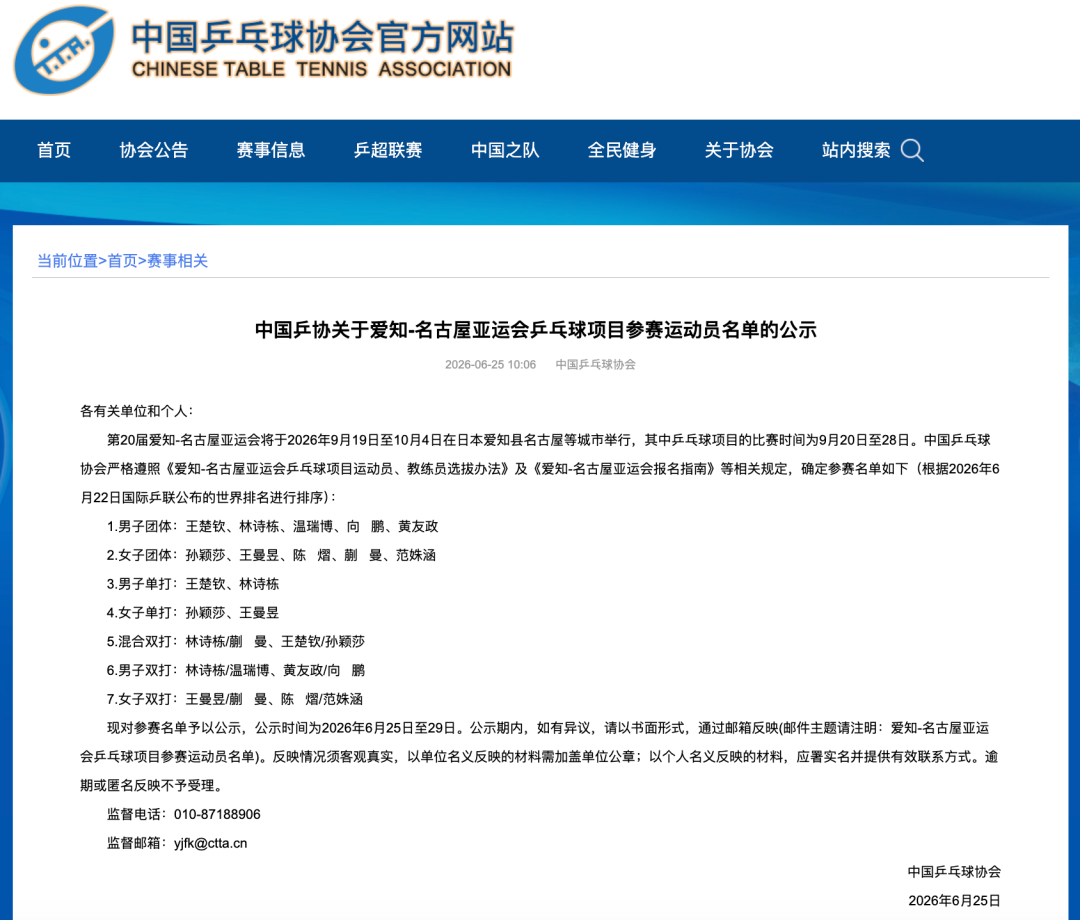 中国乒乓球协会官方网站
CHINESE TABLE TENNIS ASSOCIATION

首页 协会公告 赛事信息 乒超联赛 中国之队 全民健身 关于协会 站内搜索

当前位置>首页>赛事相关

中国乒协关于爱知-名古屋亚运会乒乓球项目参赛运动员名单的公示

2026-06-25 10:06 中国乒乓球协会

各有关单位和个人：

第20届爱知-名古屋亚运会将于2026年9月19日至10月4日在日本爱知县名古屋等城市举行，其中乒乓球项目的比赛时间为9月20日至28日。中国乒乓球协会严格遵照《爱知-名古屋亚运会乒乓球项目运动员、教练员选拔办法》及《爱知-名古屋亚运会报名指南》等相关规定，确定参赛名单如下（根据2026年6月22日国际乒联公布的世界排名进行排序）：

1.男子团体：王楚钦、林诗栋、温瑞博、向 鹏、黄友政

2.女子团体：孙颖莎、王曼昱、陈 熠、蒯 曼、范姝涵

3.男子单打：王楚钦、林诗栋

4.女子单打：孙颖莎、王曼昱

5.混合双打：林诗栋/蒯 曼、王楚钦/孙颖莎

6.男子双打：林诗栋/温瑞博、黄友政/向 鹏

7.女子双打：王曼昱/蒯 曼、陈 熠/范姝涵

现对参赛名单予以公示，公示时间为2026年6月25日至29日。公示期内，如有异议，请以书面形式，通过邮箱反映(邮件主题请注明：爱知-名古屋亚运会乒乓球项目参赛运动员名单)。反映情况须客观真实，以单位名义反映的材料需加盖单位公章；以个人名义反映的材料，应署实名并提供有效联系方式。逾期或匿名反映不予受理。

监督电话：010-87188906

监督邮箱：yjfk@ctta.cn

中国乒乓球协会

2026年6月25日